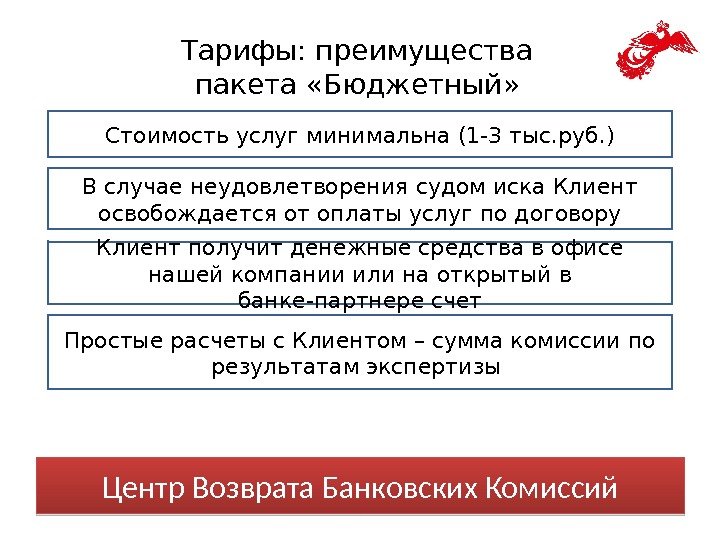 Тарифы: преимущества пакета «Бюджетный»

Стоимость услуг минимальна (1-3 тыс.руб.)

В случае неудовлетворения судом иска Клиент освобождается от оплаты услуг по договору

Клиент получит денежные средства в офисе нашей компании или на открытый в банке-партнере счет

Простые расчеты с Клиентом – сумма комиссии по результатам экспертизы

Центр Возврата Банковских Комиссий